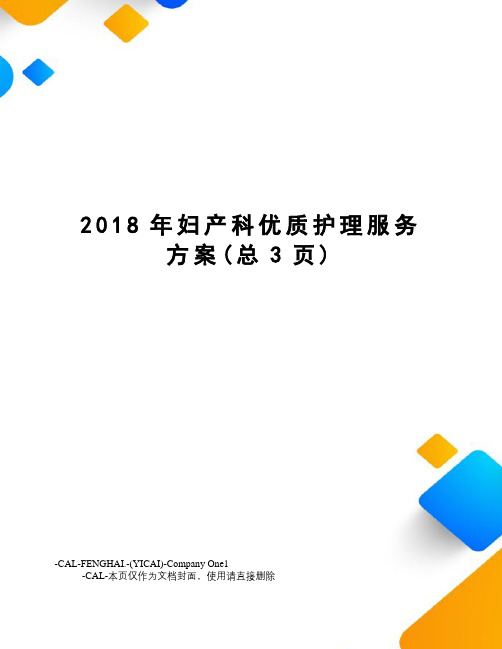 2018 年妇产科优质护理服务方案（总 3 页）

-CAL-FENGHAI.-(YICAI)-Company One1
-CAL-本页仅作为文档封面，使用请直接删除